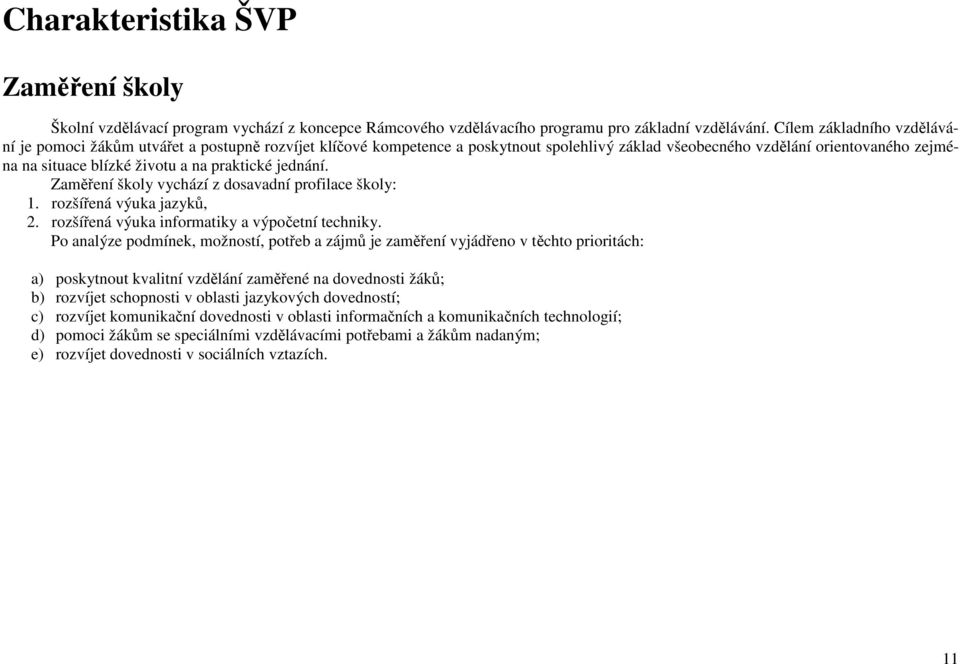 Charakteristika ŠVP

Zaměření školy

Školní vzdělávací program vychází z koncepce Rámcového vzdělávacího programu pro základní vzdělávání. Cílem základního vzdělávání je pomoci žákům utvářet a postupně rozvíjet klíčové kompetence a poskytnout spolehlivý základ všeobecného vzdělání orientovaného zejména na situace blízké životu a na praktické jednání.

Zaměření školy vychází z dosavadní profilace školy:
1. rozšířená výuka jazyků,
2. rozšířená výuka informatiky a výpočetní techniky.

Po analýze podmínek, možností, potřeb a zájmů je zaměření vyjádřeno v těchto prioritách:

a) poskytnout kvalitní vzdělání zaměřené na dovednosti žáků;
b) rozvíjet schopnosti v oblasti jazykových dovedností;
c) rozvíjet komunikační dovednosti v oblasti informačních a komunikačních technologií;
d) pomoci žákům se speciálními vzdělávacími potřebami a žákům nadaným;
e) rozvíjet dovednosti v sociálních vztazích.

11